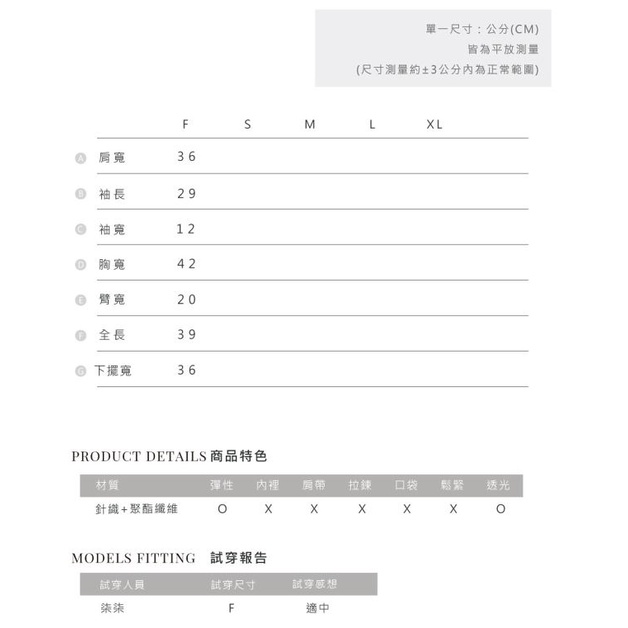 單一尺寸：公分(CM)
皆為平放測量
(尺寸測量約±3公分內為正常範圍)

| | F | S | M | L | XL |
|---|---|---|---|---|---|
| A 肩寬 | 36 | | | | |
| B 袖長 | 29 | | | | |
| C 袖寬 | 12 | | | | |
| D 胸寬 | 42 | | | | |
| E 臂寬 | 20 | | | | |
| F 全長 | 39 | | | | |
| G 下擺寬 | 36 | | | | |

PRODUCT DETAILS 商品特色

| 材質 | 彈性 | 內裡 | 肩帶 | 拉鍊 | 口袋 | 鬆緊 | 透光 |
|---|---|---|---|---|---|---|---|
| 針織+聚酯纖維 | O | X | X | X | X | X | O |

MODELS FITTING 試穿報告

| 試穿人員 | 試穿尺寸 | 試穿感想 |
|---|---|---|
| 柒柒 | F | 適中 |